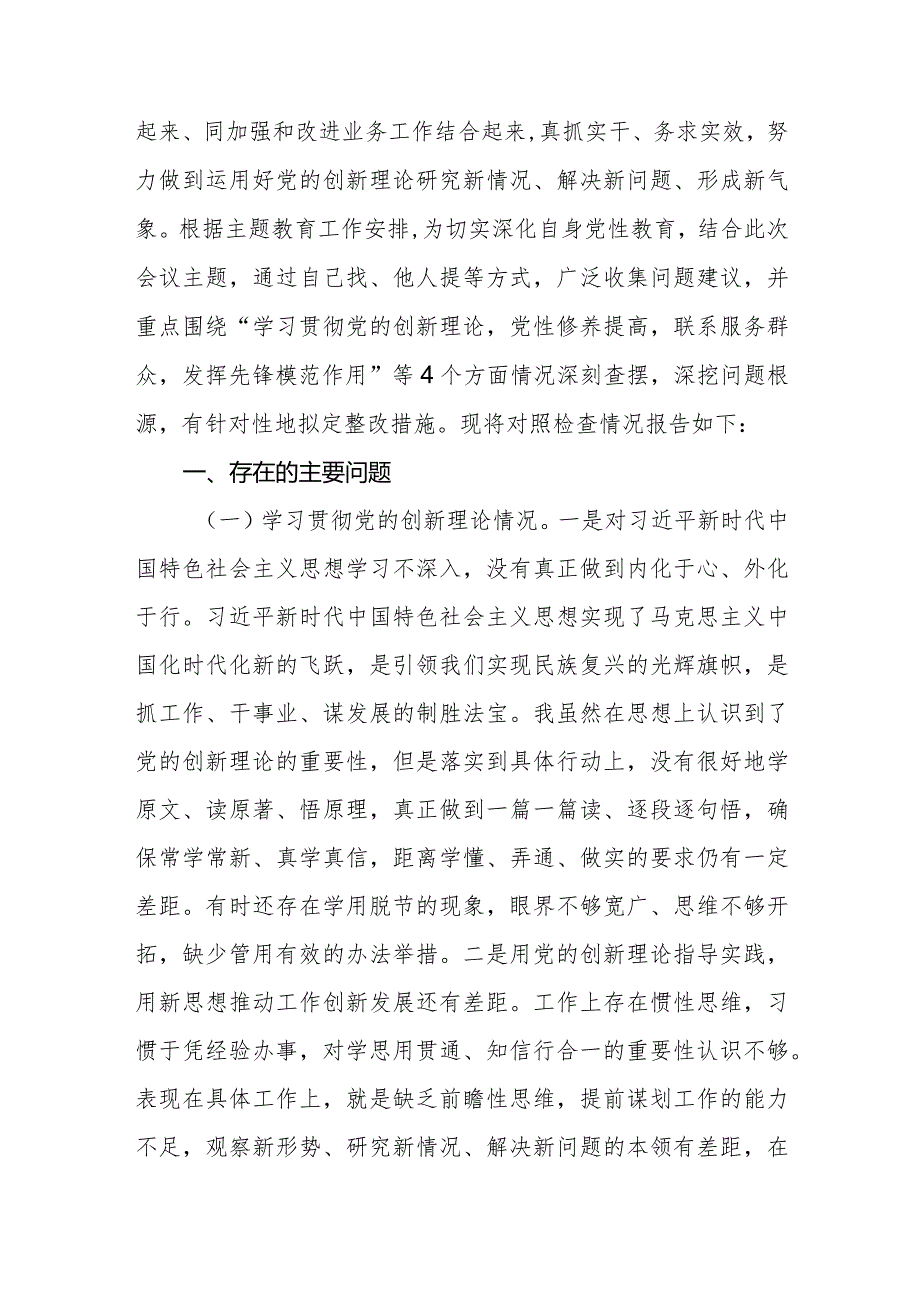 起来、同加强和改进业务工作结合起来，真抓实干、务求实效，努力做到运用好党的创新理论研究新情况、解决新问题、形成新气象。根据主题教育工作安排，为切实深化自身党性教育，结合此次会议主题，通过自己找、他人提等方式，广泛收集问题建议，并重点围绕“学习贯彻党的创新理论，党性修养提高，联系服务群众，发挥先锋模范作用”等4个方面情况深刻查摆，深挖问题根源，有针对性地拟定整改措施。现将对照检查情况报告如下：

一、存在的主要问题

（一）学习贯彻党的创新理论情况。一是对习近平新时代中国特色社会主义思想学习不深入，没有真正做到内化于心、外化于行。习近平新时代中国特色社会主义思想实现了马克思主义中国化时代化新的飞跃，是引领我们实现民族复兴的光辉旗帜，是抓工作、干事业、谋发展的制胜法宝。我虽然在思想上认识到了党的创新理论的重要性，但是落实到具体行动上，没有很好地学原文、读原著、悟原理，真正做到一篇一篇读、逐段逐句悟，确保常学常新、真学真信，距离学懂、弄通、做实的要求仍有一定差距。有时还存在学用脱节的现象，眼界不够宽广、思维不够开拓，缺少管用有效的办法举措。二是用党的创新理论指导实践，用新思想推动工作创新发展还有差距。工作上存在惯性思维，习惯于凭经验办事，对学思用贯通、知信行合一的重要性认识不够。表现在具体工作上，就是缺乏前瞻性思维，提前谋划工作的能力不足，观察新形势、研究新情况、解决新问题的本领有差距，在